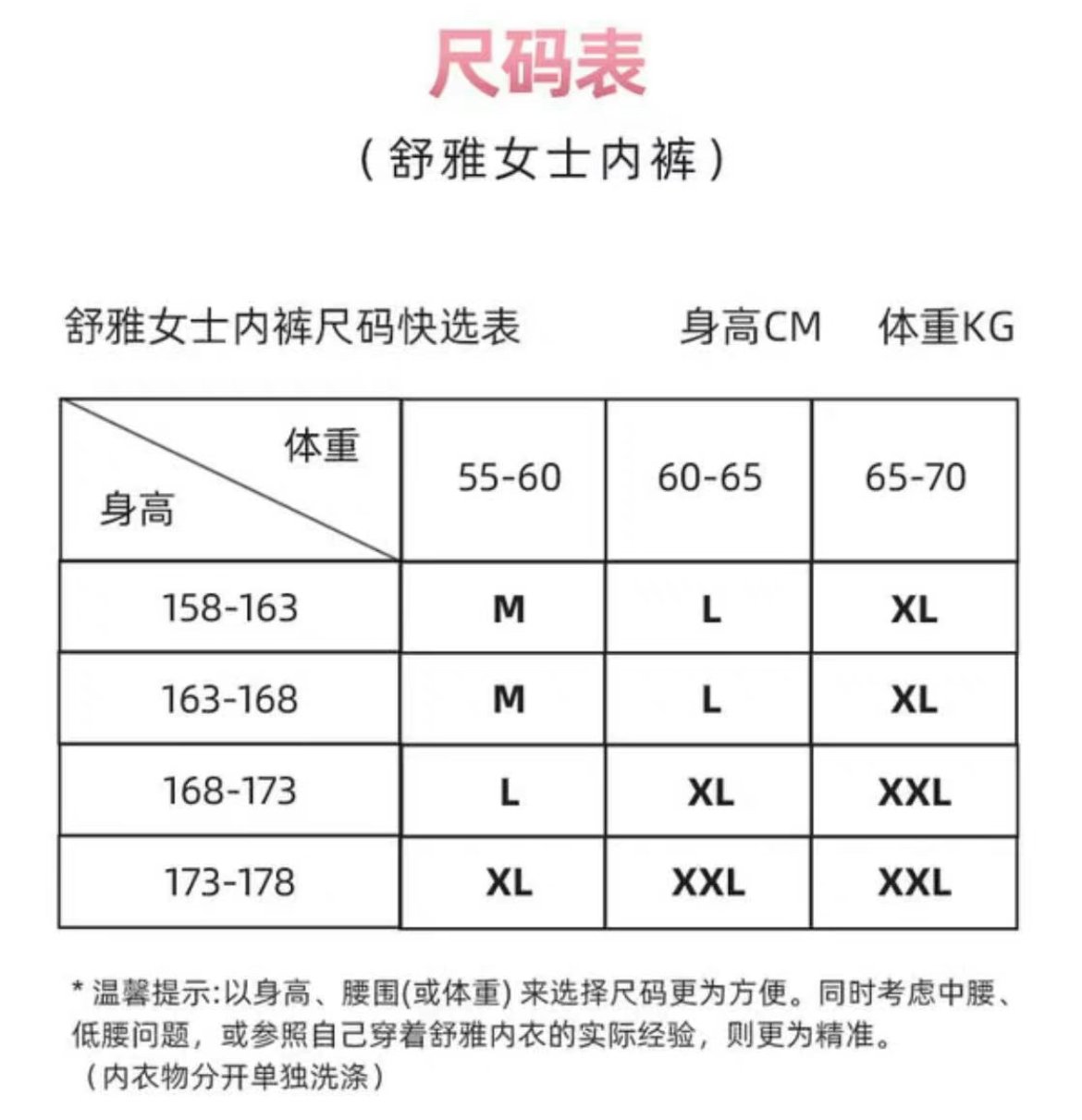 尺码表

（舒雅女士内裤）

舒雅女士内裤尺码快选表　　身高CM　体重KG

| 体重 身高 | 55-60 | 60-65 | 65-70 |
|---|---|---|---|
| 158-163 | M | L | XL |
| 163-168 | M | L | XL |
| 168-173 | L | XL | XXL |
| 173-178 | XL | XXL | XXL |

* 温馨提示:以身高、腰围(或体重) 来选择尺码更为方便。同时考虑中腰、低腰问题，或参照自己穿着舒雅内衣的实际经验，则更为精准。
（内衣物分开单独洗涤）